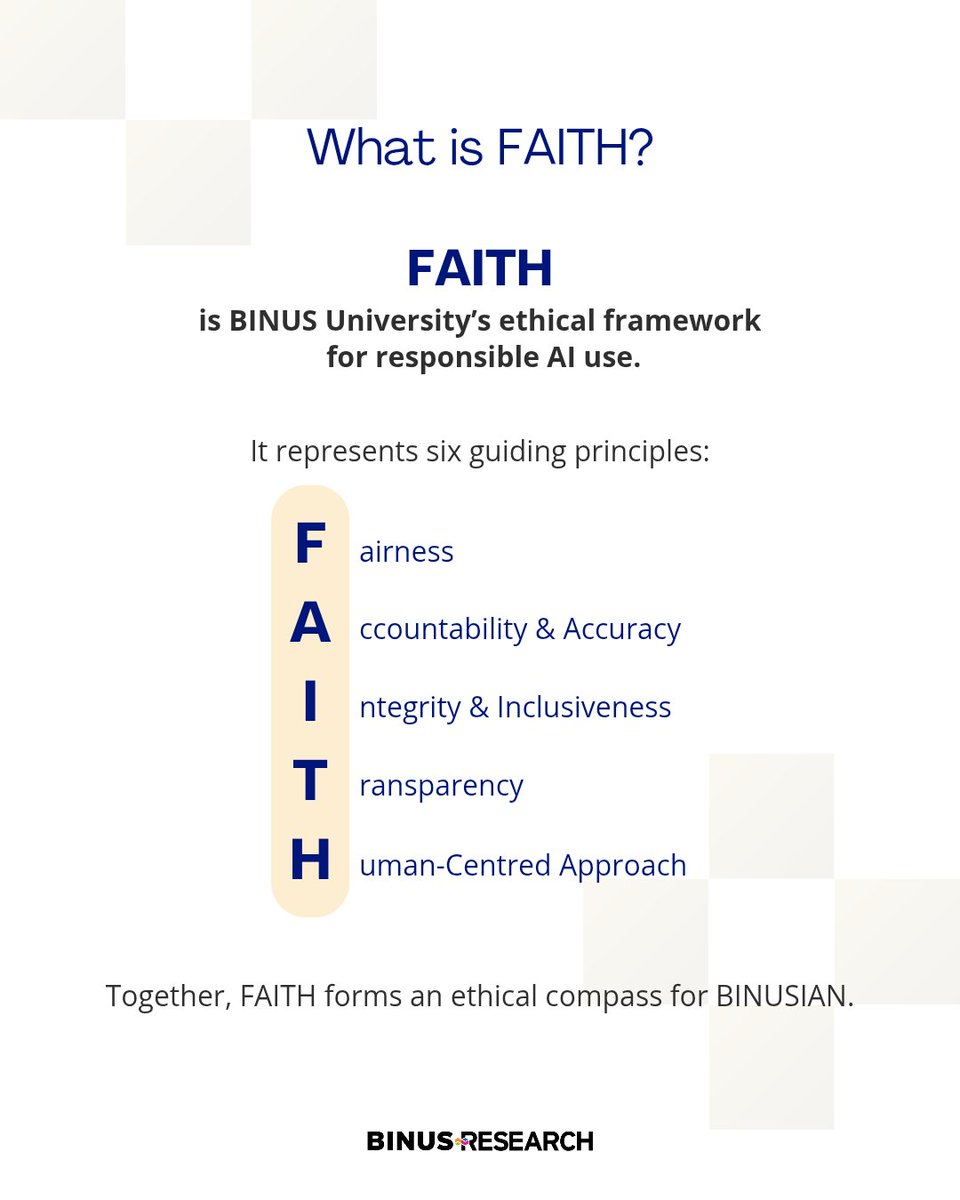 What is FAITH?

FAITH
is BINUS University's ethical framework for responsible AI use.

It represents six guiding principles:

F airness

A ccountability & Accuracy

I ntegrity & Inclusiveness

T ransparency

H uman-Centred Approach

Together, FAITH forms an ethical compass for BINUSIAN.

BINUS RESEARCH